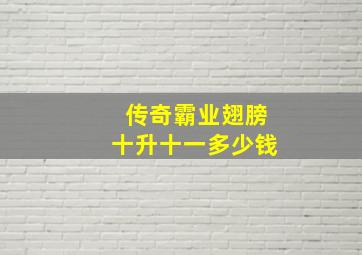 传奇霸业翅膀
十升十一多少钱